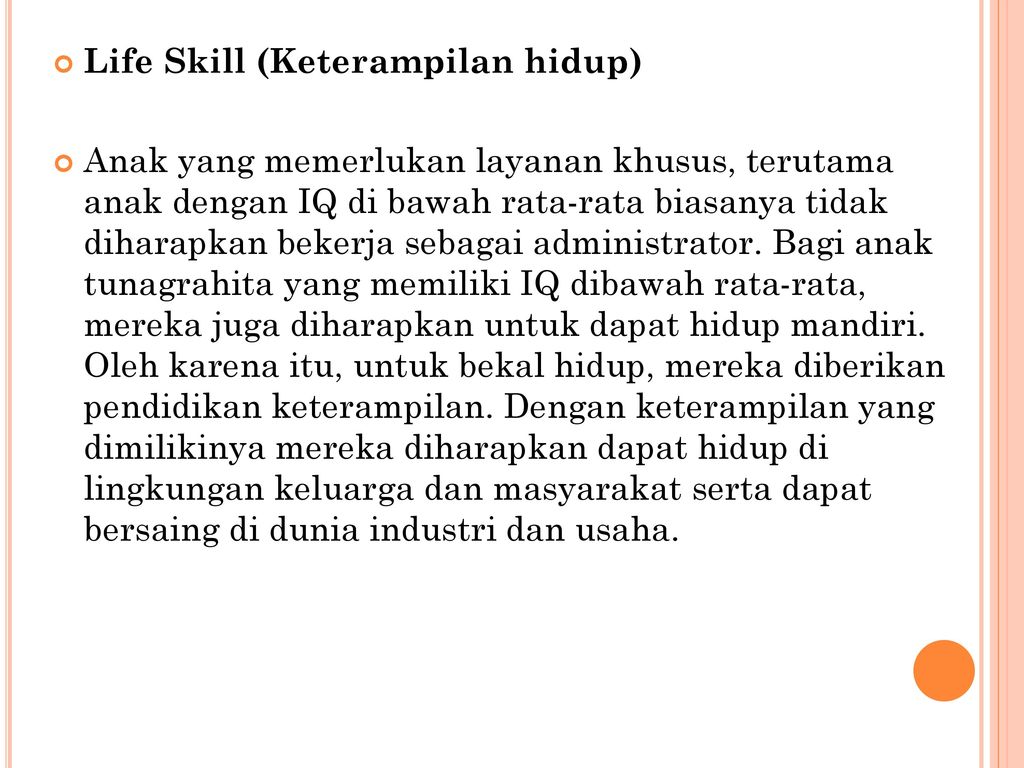 Life Skill (Keterampilan hidup)

Anak yang memerlukan layanan khusus, terutama anak dengan IQ di bawah rata-rata biasanya tidak diharapkan bekerja sebagai administrator. Bagi anak tunagrahita yang memiliki IQ dibawah rata-rata, mereka juga diharapkan untuk dapat hidup mandiri. Oleh karena itu, untuk bekal hidup, mereka diberikan pendidikan keterampilan. Dengan keterampilan yang dimilikinya mereka diharapkan dapat hidup di lingkungan keluarga dan masyarakat serta dapat bersaing di dunia industri dan usaha.